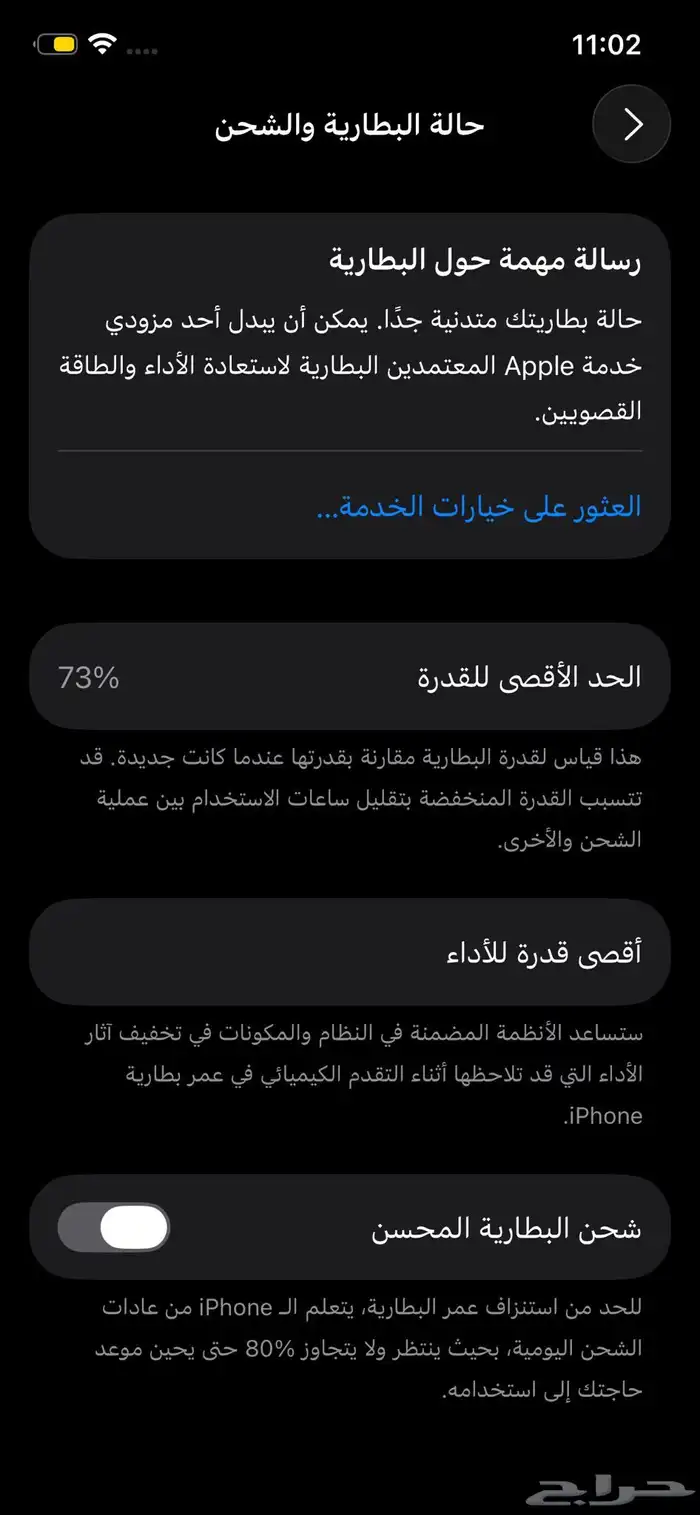 11:02

حالة البطارية والشحن

رسالة مهمة حول البطارية

حالة بطاريتك متدنية جدًا. يمكن أن يبدل أحد مزودي خدمة Apple المعتمدين البطارية لاستعادة الأداء والطاقة القصويين.

العثور على خيارات الخدمة...

الحد الأقصى للقدرة 73%

هذا قياس لقدرة البطارية مقارنة بقدرتها عندما كانت جديدة. قد تتسبب القدرة المنخفضة بتقليل ساعات الاستخدام بين عملية الشحن والأخرى.

أقصى قدرة للأداء

ستساعد الأنظمة المضمنة في النظام والمكونات في تخفيف آثار الأداء التي قد تلاحظها أثناء التقدم الكيميائي في عمر بطارية iPhone.

شحن البطارية المحسن

للحد من استنزاف عمر البطارية، يتعلم الـ iPhone من عادات الشحن اليومية، بحيث ينتظر ولا يتجاوز 80% حتى يحين موعد حاجتك إلى استخدامه.

حراج